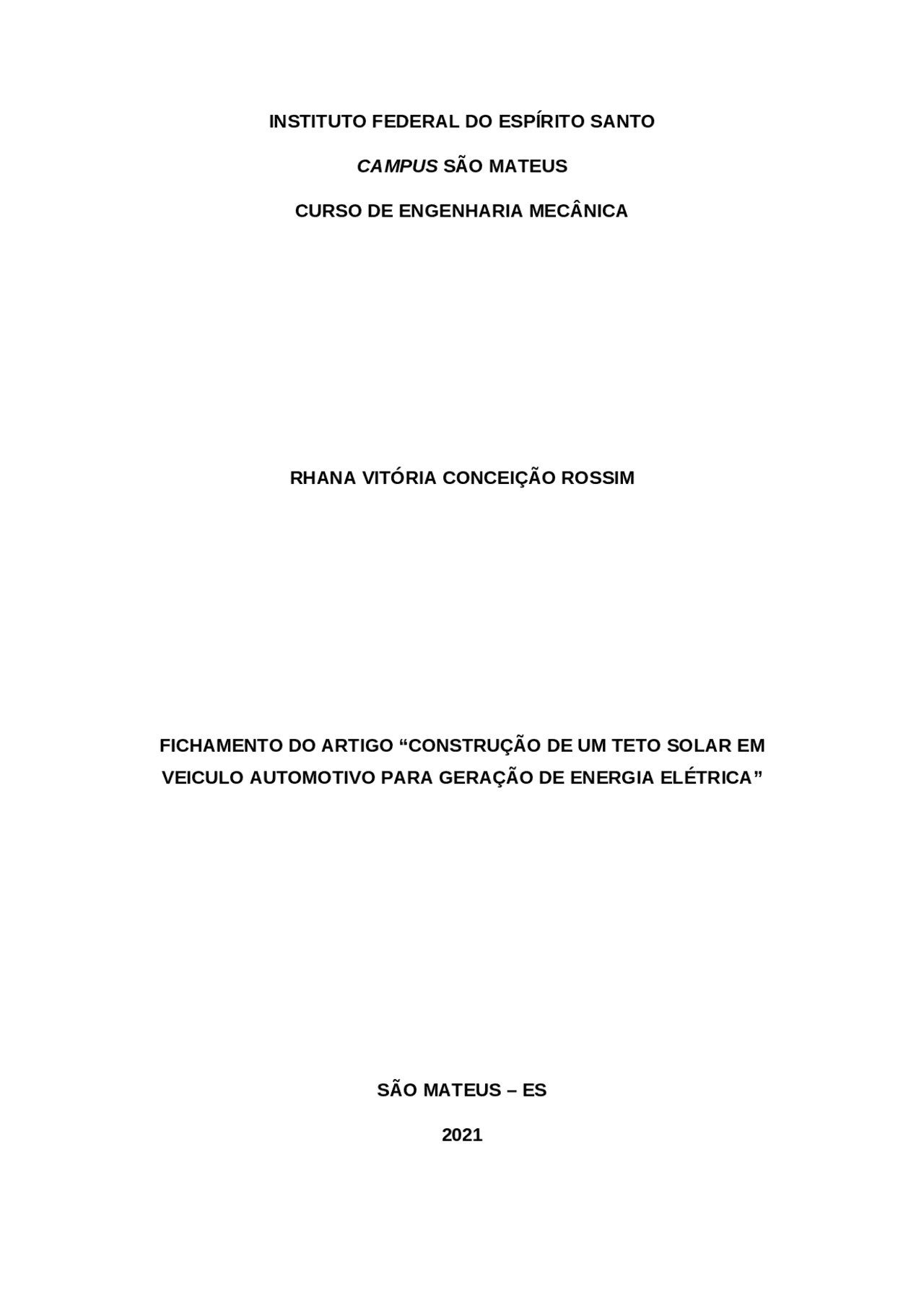 INSTITUTO FEDERAL DO ESPÍRITO SANTO

CAMPUS SÃO MATEUS

CURSO DE ENGENHARIA MECÂNICA

RHANA VITÓRIA CONCEIÇÃO ROSSIM

FICHAMENTO DO ARTIGO "CONSTRUÇÃO DE UM TETO SOLAR EM VEICULO AUTOMOTIVO PARA GERAÇÃO DE ENERGIA ELÉTRICA"

SÃO MATEUS – ES

2021